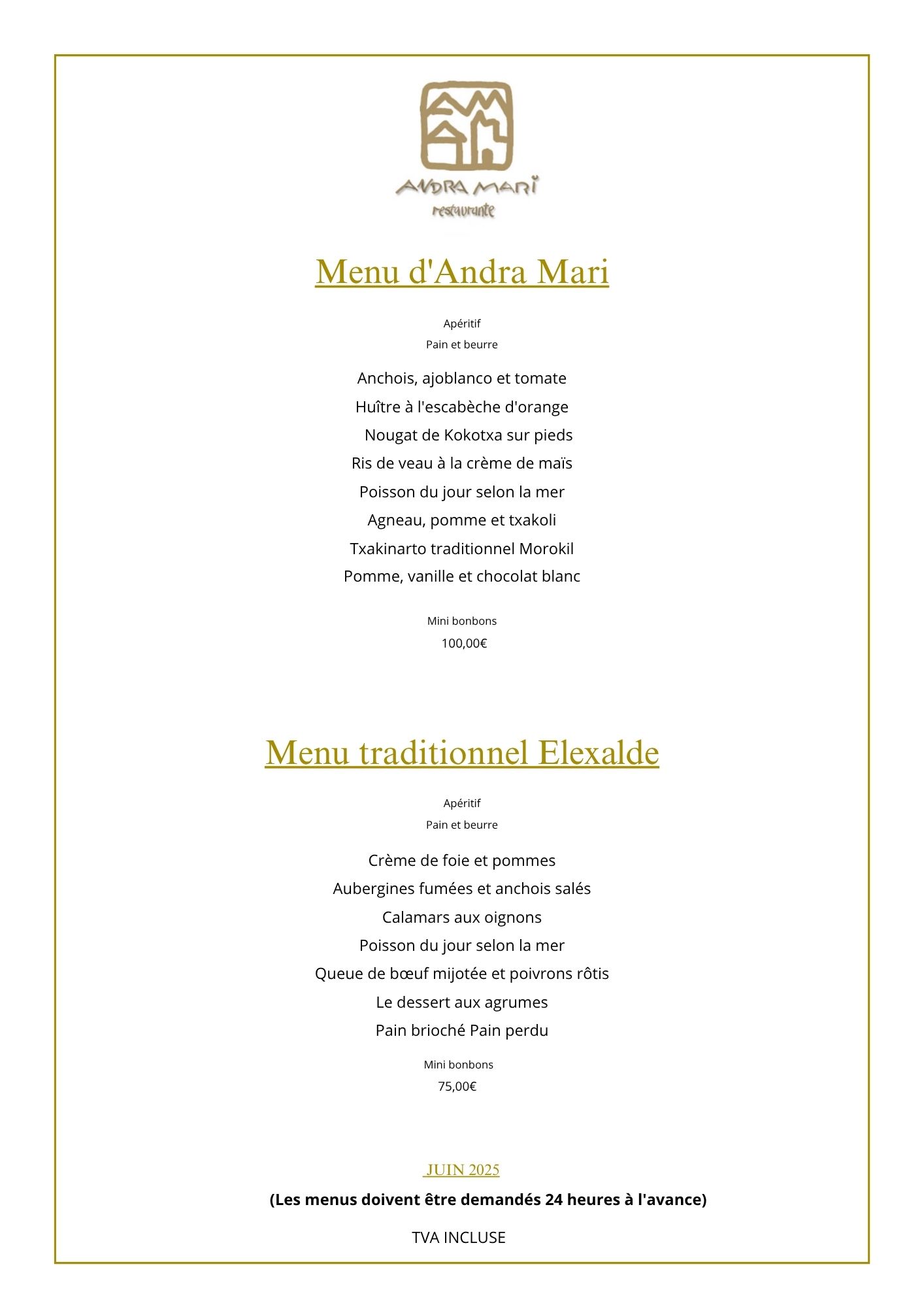 ANDRA MARI
restaurante

Menu d'Andra Mari

Apéritif
Pain et beurre

Anchois, ajoblanco et tomate
Huître à l'escabèche d'orange
Nougat de Kokotxa sur pieds
Ris de veau à la crème de maïs
Poisson du jour selon la mer
Agneau, pomme et txakoli
Txakinarto traditionnel Morokil
Pomme, vanille et chocolat blanc

Mini bonbons
100,00€

Menu traditionnel Elexalde

Apéritif
Pain et beurre

Crème de foie et pommes
Aubergines fumées et anchois salés
Calamars aux oignons
Poisson du jour selon la mer
Queue de bœuf mijotée et poivrons rôtis
Le dessert aux agrumes
Pain brioché Pain perdu

Mini bonbons
75,00€

JUIN 2025
(Les menus doivent être demandés 24 heures à l'avance)

TVA INCLUSE